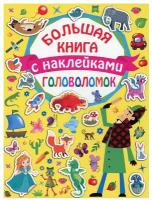 БОЛЬШАЯ КНИГА
с наклейками
ГОЛОВОЛОМОК